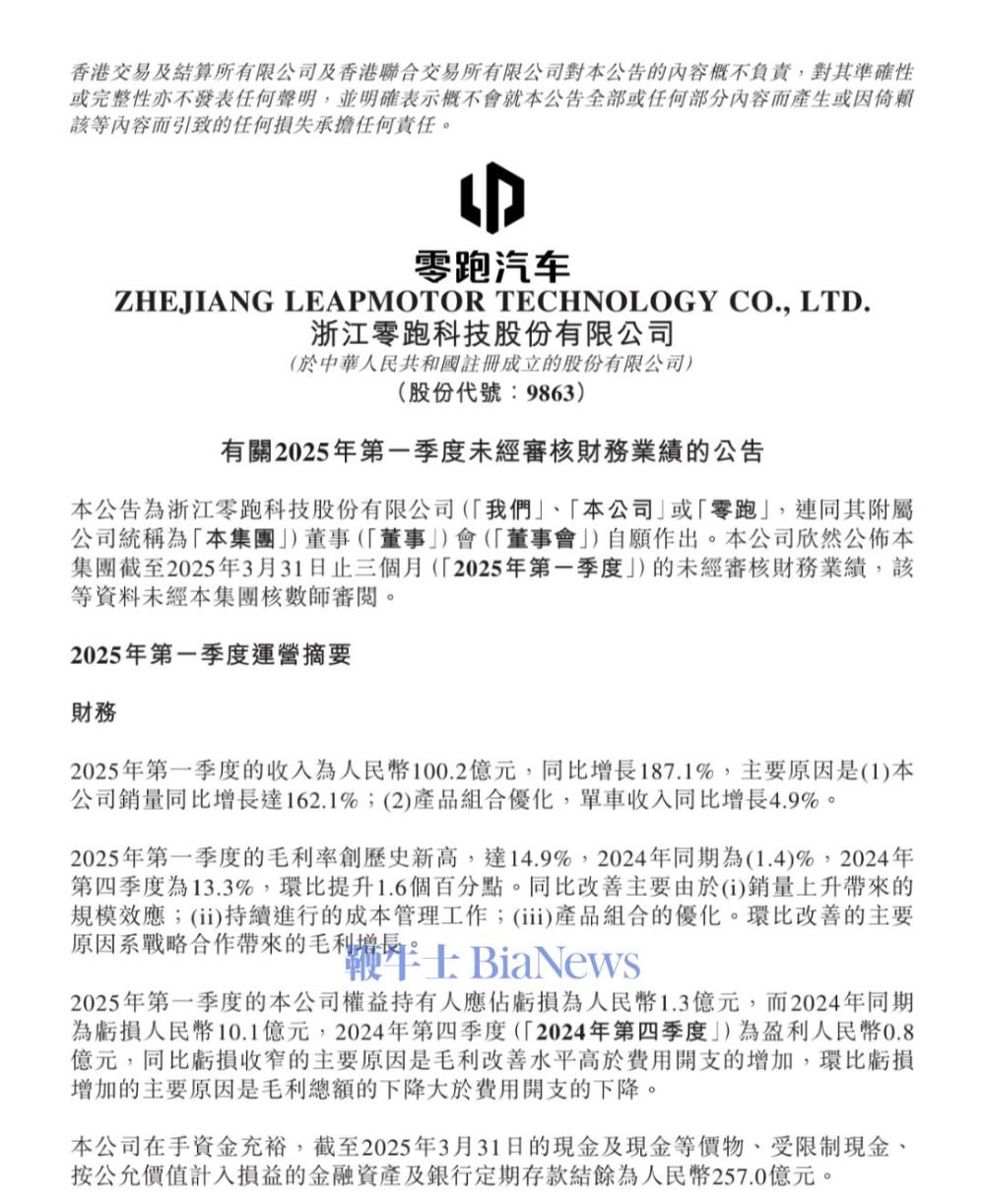 香港交易及結算所有限公司及香港聯合交易所有限公司對本公告的內容概不負責，對其準確性或完整性亦不發表任何聲明，並明確表示概不會就本公告全部或任何部分內容而產生或因倚賴該等內容而引致的任何損失承擔任何責任。

零跑汽车
ZHEJIANG LEAPMOTOR TECHNOLOGY CO., LTD.
浙江零跑科技股份有限公司
(於中華人民共和國註冊成立的股份有限公司)
(股份代號：9863)

有關2025年第一季度未經審核財務業績的公告

本公告為浙江零跑科技股份有限公司(「我們」、「本公司」或「零跑」，連同其附屬公司統稱為「本集團」)董事(「董事」)會(「董事會」)自願作出。本公司欣然公佈本集團截至2025年3月31日止三個月(「2025年第一季度」)的未經審核財務業績，該等資料未經本集團核數師審閱。

2025年第一季度運營摘要

財務

2025年第一季度的收入為人民幣100.2億元，同比增長187.1%，主要原因是(1)本公司銷量同比增長達162.1%；(2)產品組合優化，單車收入同比增長4.9%。

2025年第一季度的毛利率創歷史新高，達14.9%，2024年同期為(1.4)%，2024年第四季度為13.3%，環比提升1.6個百分點。同比改善主要由於(i)銷量上升帶來的規模效應；(ii)持續進行的成本管理工作；(iii)產品組合的優化。環比改善的主要原因系戰略合作帶來的毛利增長。

鞭牛士 BiaNews

2025年第一季度的本公司權益持有人應佔虧損為人民幣1.3億元，而2024年同期為虧損人民幣10.1億元，2024年第四季度(「2024年第四季度」)為盈利人民幣0.8億元，同比虧損收窄的主要原因是毛利改善水平高於費用開支的增加，環比虧損增加的主要原因是毛利總額的下降大於費用開支的下降。

本公司在手資金充裕，截至2025年3月31日的現金及現金等價物、受限制現金、按公允價值計入損益的金融資產及銀行定期存款結餘為人民幣257.0億元。